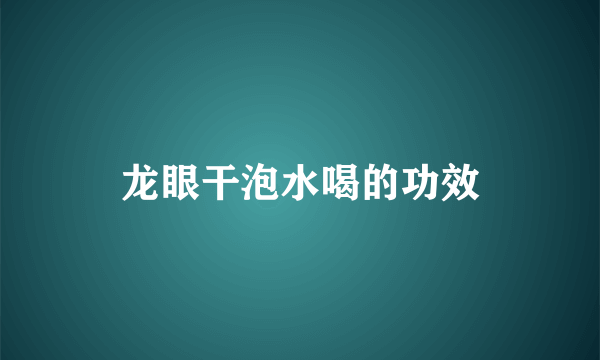 龙眼干泡水喝的功效